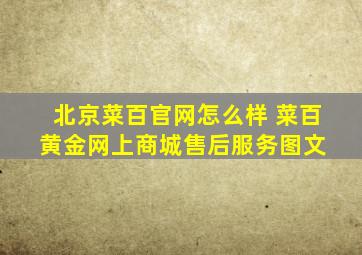 北京菜百官网怎么样 菜百黄金网上商城售后服务图文